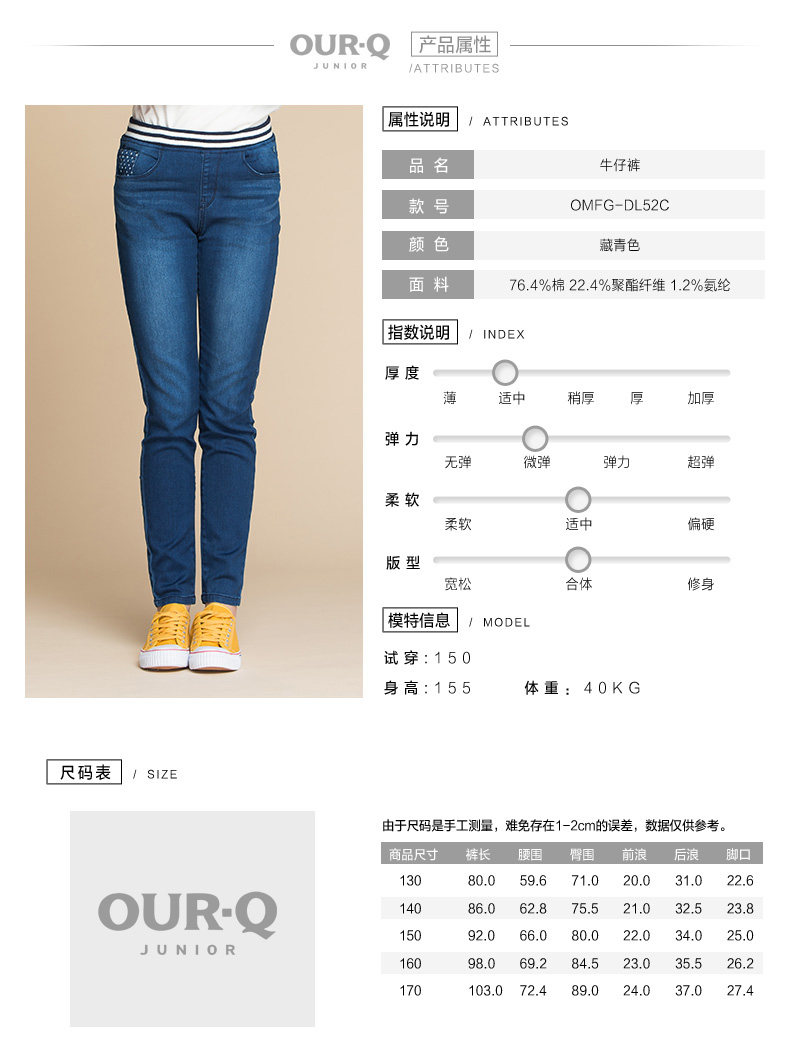 OUR·Q
JUNIOR

产品属性
/ATTRIBUTES

属性说明 / ATTRIBUTES

品名
牛仔裤

款号
OMFG-DL52C

颜色
藏青色

面料
76.4%棉 22.4%聚酯纤维 1.2%氨纶

指数说明 / INDEX

厚度
薄 适中 稍厚 厚 加厚

弹力
无弹 微弹 弹力 超弹

柔软
柔软 适中 偏硬

版型
宽松 合体 修身

模特信息 / MODEL

试穿：150

身高：155 体重：40KG

尺码表 / SIZE

OUR·Q
JUNIOR

由于尺码是手工测量，难免存在1-2cm的误差，数据仅供参考。

| 商品尺寸 | 裤长 | 腰围 | 臀围 | 前浪 | 后浪 | 脚口 |
|---|---|---|---|---|---|---|
| 130 | 80.0 | 59.6 | 71.0 | 20.0 | 31.0 | 22.6 |
| 140 | 86.0 | 62.8 | 75.5 | 21.0 | 32.5 | 23.8 |
| 150 | 92.0 | 66.0 | 80.0 | 22.0 | 34.0 | 25.0 |
| 160 | 98.0 | 69.2 | 84.5 | 23.0 | 35.5 | 26.2 |
| 170 | 103.0 | 72.4 | 89.0 | 24.0 | 37.0 | 27.4 |